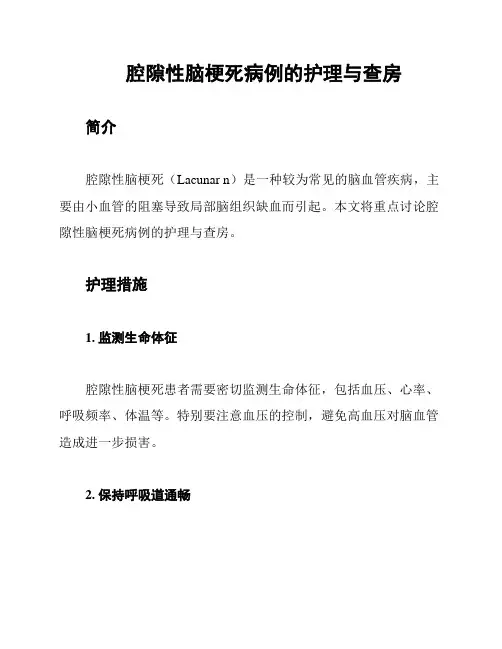 腔隙性脑梗死病例的护理与查房

简介

腔隙性脑梗死（Lacunar n）是一种较为常见的脑血管疾病，主要由小血管的阻塞导致局部脑组织缺血而引起。本文将重点讨论腔隙性脑梗死病例的护理与查房。

护理措施

1. 监测生命体征

腔隙性脑梗死患者需要密切监测生命体征，包括血压、心率、呼吸频率、体温等。特别要注意血压的控制，避免高血压对脑血管造成进一步损害。

2. 保持呼吸道通畅